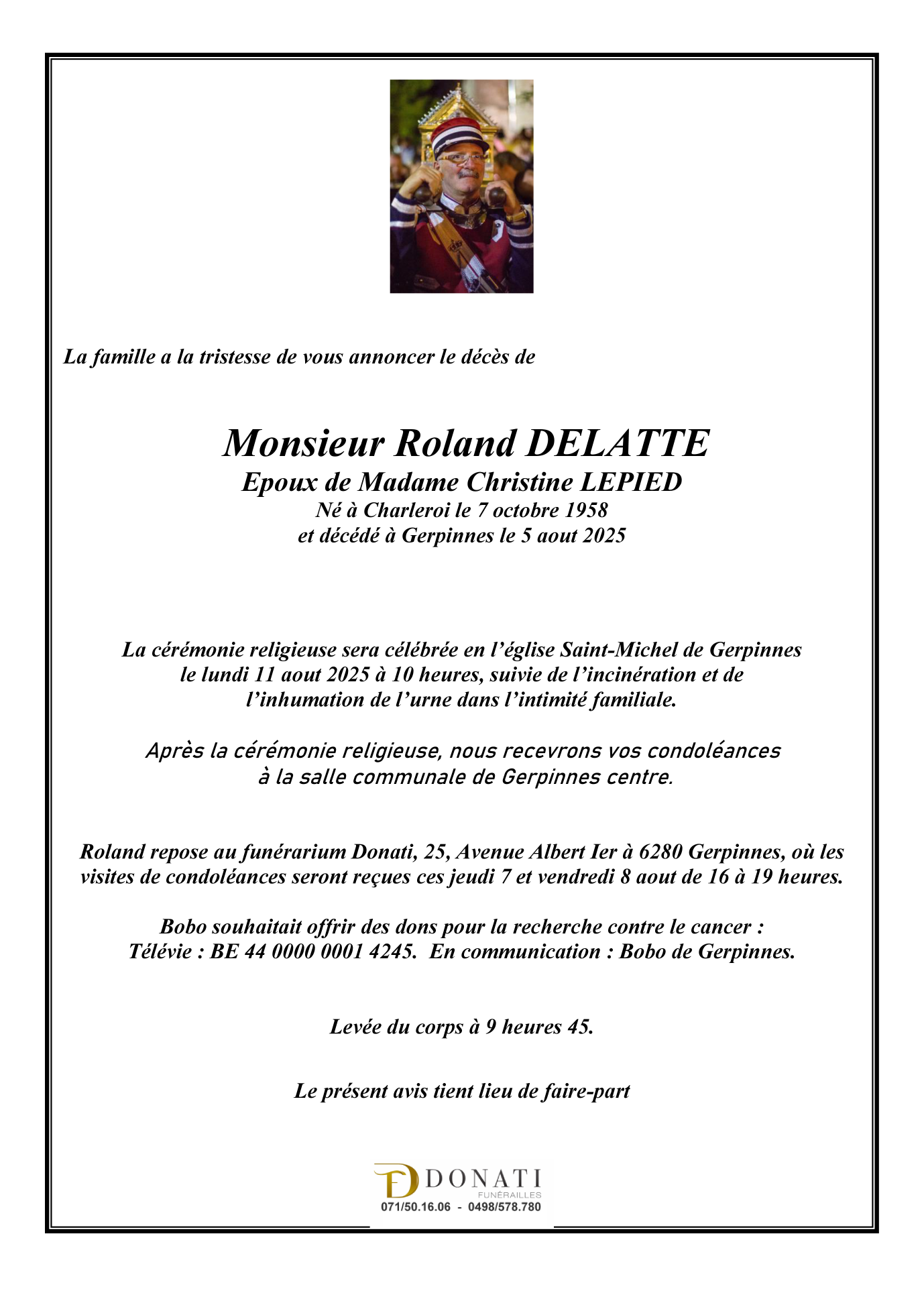 La famille a la tristesse de vous annoncer le décès de

Monsieur Roland DELATTE
Epoux de Madame Christine LEPIED
Né à Charleroi le 7 octobre 1958
et décédé à Gerpinnes le 5 aout 2025

La cérémonie religieuse sera célébrée en l'église Saint-Michel de Gerpinnes le lundi 11 aout 2025 à 10 heures, suivie de l'incinération et de l'inhumation de l'urne dans l'intimité familiale.

Après la cérémonie religieuse, nous recevrons vos condoléances à la salle communale de Gerpinnes centre.

Roland repose au funérarium Donati, 25, Avenue Albert Ier à 6280 Gerpinnes, où les visites de condoléances seront reçues ces jeudi 7 et vendredi 8 aout de 16 à 19 heures.

Bobo souhaitait offrir des dons pour la recherche contre le cancer :
Télévie : BE 44 0000 0001 4245. En communication : Bobo de Gerpinnes.

Levée du corps à 9 heures 45.

Le présent avis tient lieu de faire-part

DONATI
FUNÉRAILLES
071/50.16.06 - 0498/578.780